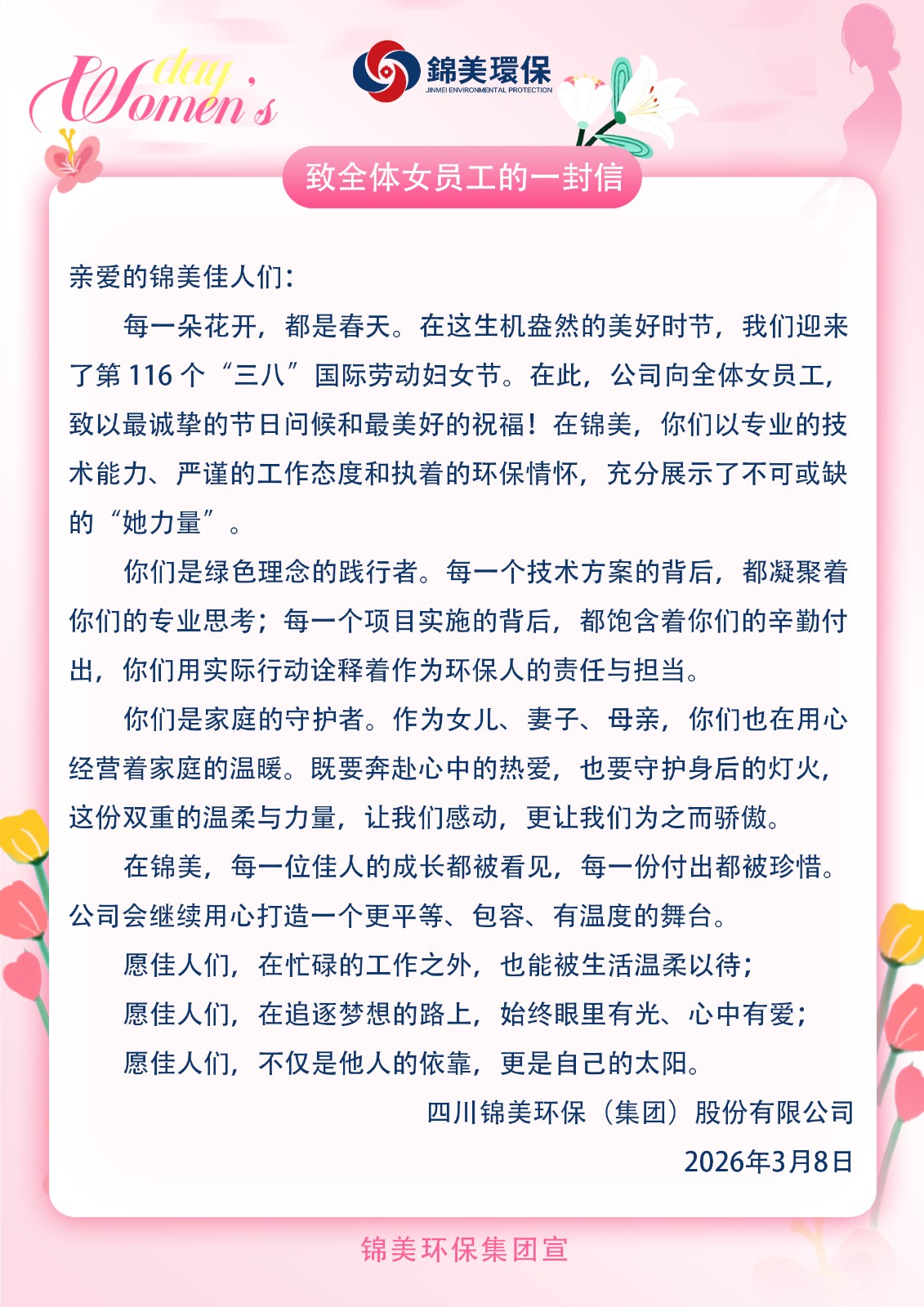 Women's day

錦美環保
JINMEI ENVIRONMENTAL PROTECTION

致全体女员工的一封信

亲爱的锦美佳人们：

每一朵花开，都是春天。在这生机盎然的美好时节，我们迎来了第 116 个“三八”国际劳动妇女节。在此，公司向全体女员工，致以最诚挚的节日问候和最美好的祝福！在锦美，你们以专业的技术能力、严谨的工作态度和执着的环保情怀，充分展示了不可或缺的“她力量”。

你们是绿色理念的践行者。每一个技术方案的背后，都凝聚着你们的专业思考；每一个项目实施的背后，都饱含着你们的辛勤付出，你们用实际行动诠释着作为环保人的责任与担当。

你们是家庭的守护者。作为女儿、妻子、母亲，你们也在用心经营着家庭的温暖。既要奔赴心中的热爱，也要守护身后的灯火，这份双重的温柔与力量，让我们感动，更让我们为之而骄傲。

在锦美，每一位佳人的成长都被看见，每一份付出都被珍惜。公司会继续用心打造一个更平等、包容、有温度的舞台。

愿佳人们，在忙碌的工作之外，也能被生活温柔以待；

愿佳人们，在追逐梦想的路上，始终眼里有光、心中有爱；

愿佳人们，不仅是他人的依靠，更是自己的太阳。

四川锦美环保（集团）股份有限公司

2026年3月8日

锦美环保集团宣